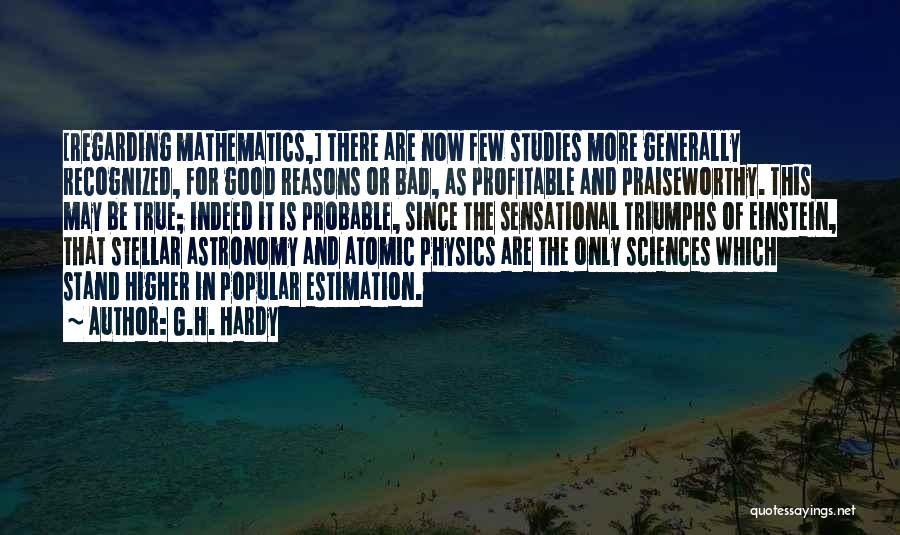 [REGARDING MATHEMATICS,] THERE ARE NOW FEW STUDIES MORE GENERALLY RECOGNIZED, FOR GOOD REASONS OR BAD, AS PROFITABLE AND PRAISEWORTHY. THIS MAY BE TRUE; INDEED IT IS PROBABLE, SINCE THE SENSATIONAL TRIUMPHS OF EINSTEIN, THAT STELLAR ASTRONOMY AND ATOMIC PHYSICS ARE THE ONLY SCIENCES WHICH STAND HIGHER IN POPULAR ESTIMATION.
~ AUTHOR: G.H. HARDY

quotessayings.net